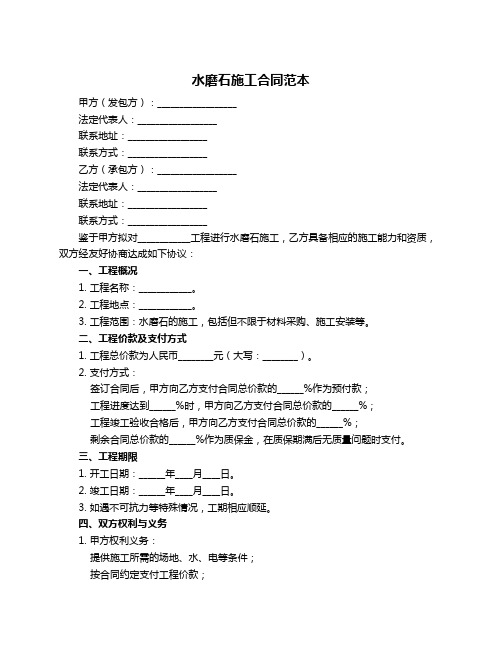 水磨石施工合同范本

甲方（发包方）：________________

法定代表人：________________

联系地址：________________

联系方式：________________

乙方（承包方）：________________

法定代表人：________________

联系地址：________________

联系方式：________________

鉴于甲方拟对__________工程进行水磨石施工，乙方具备相应的施工能力和资质，双方经友好协商达成如下协议：

一、工程概况

1. 工程名称：__________。

2. 工程地点：__________。

3. 工程范围：水磨石的施工，包括但不限于材料采购、施工安装等。

二、工程价款及支付方式

1. 工程总价款为人民币_______元（大写：_______）。

2. 支付方式：

签订合同后，甲方向乙方支付合同总价款的_____%作为预付款；

工程进度达到_____%时，甲方向乙方支付合同总价款的_____%；

工程竣工验收合格后，甲方向乙方支付合同总价款的_____%；

剩余合同总价款的_____%作为质保金，在质保期满后无质量问题时支付。

三、工程期限

1. 开工日期：_____年___月___日。

2. 竣工日期：_____年___月___日。

3. 如遇不可抗力等特殊情况，工期相应顺延。

四、双方权利与义务

1. 甲方权利义务：

提供施工所需的场地、水、电等条件；

按合同约定支付工程价款；